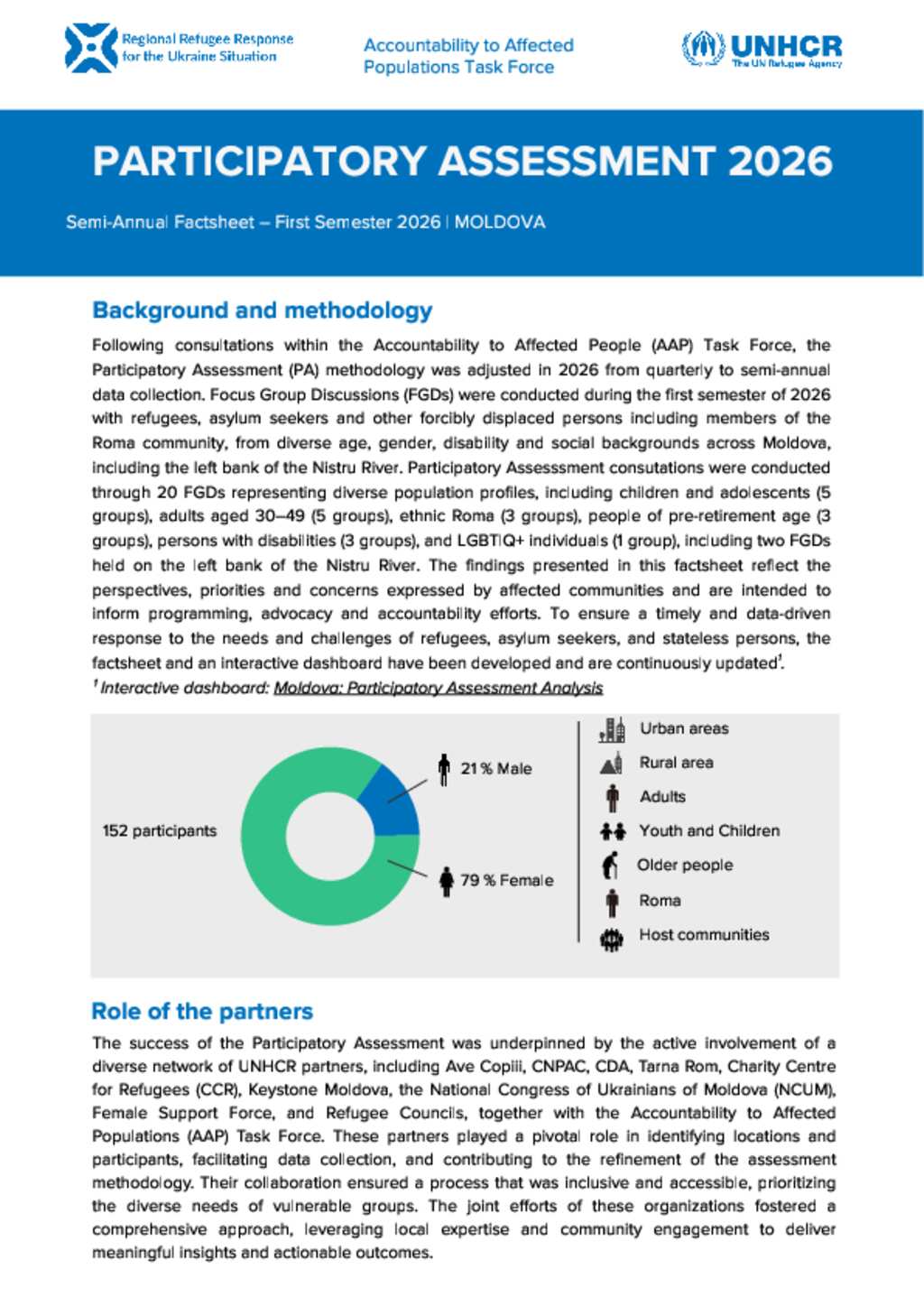 Regional Refugee Response for the Ukraine Situation

Accountability to Affected Populations Task Force

UNHCR The UN Refugee Agency

PARTICIPATORY ASSESSMENT 2026

Semi-Annual Factsheet – First Semester 2026 | MOLDOVA

Background and methodology

Following consultations within the Accountability to Affected People (AAP) Task Force, the Participatory Assessment (PA) methodology was adjusted in 2026 from quarterly to semi-annual data collection. Focus Group Discussions (FGDs) were conducted during the first semester of 2026 with refugees, asylum seekers and other forcibly displaced persons including members of the Roma community, from diverse age, gender, disability and social backgrounds across Moldova, including the left bank of the Nistru River. Participatory Assesssment consutations were conducted through 20 FGDs representing diverse population profiles, including children and adolescents (5 groups), adults aged 30–49 (5 groups), ethnic Roma (3 groups), people of pre-retirement age (3 groups), persons with disabilities (3 groups), and LGBTIQ+ individuals (1 group), including two FGDs held on the left bank of the Nistru River. The findings presented in this factsheet reflect the perspectives, priorities and concerns expressed by affected communities and are intended to inform programming, advocacy and accountability efforts. To ensure a timely and data-driven response to the needs and challenges of refugees, asylum seekers, and stateless persons, the factsheet and an interactive dashboard have been developed and are continuously updated$^1$.
$^1$ Interactive dashboard: Moldova: Participatory Assessment Analysis

152 participants

21 % Male

79 % Female

Urban areas
Rural area
Adults
Youth and Children
Older people
Roma
Host communities

Role of the partners

The success of the Participatory Assessment was underpinned by the active involvement of a diverse network of UNHCR partners, including Ave Copiii, CNPAC, CDA, Tarna Rom, Charity Centre for Refugees (CCR), Keystone Moldova, the National Congress of Ukrainians of Moldova (NCUM), Female Support Force, and Refugee Councils, together with the Accountability to Affected Populations (AAP) Task Force. These partners played a pivotal role in identifying locations and participants, facilitating data collection, and contributing to the refinement of the assessment methodology. Their collaboration ensured a process that was inclusive and accessible, prioritizing the diverse needs of vulnerable groups. The joint efforts of these organizations fostered a comprehensive approach, leveraging local expertise and community engagement to deliver meaningful insights and actionable outcomes.